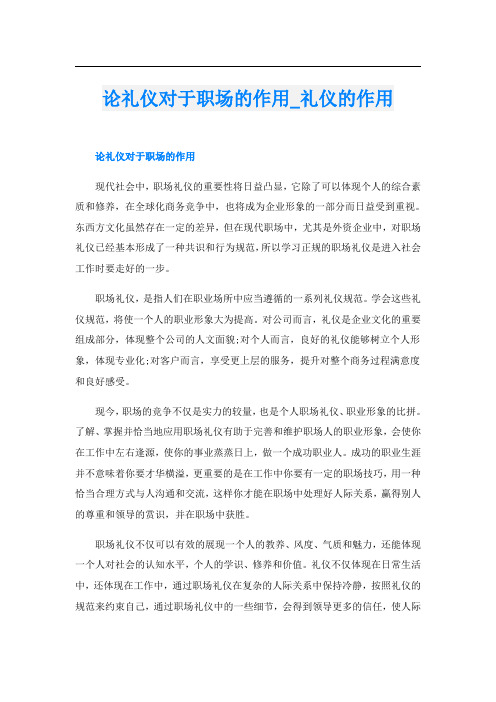 论礼仪对于职场的作用_礼仪的作用

论礼仪对于职场的作用

现代社会中，职场礼仪的重要性将日益凸显，它除了可以体现个人的综合素质和修养，在全球化商务竞争中，也将成为企业形象的一部分而日益受到重视。东西方文化虽然存在一定的差异，但在现代职场中，尤其是外资企业中，对职场礼仪已经基本形成了一种共识和行为规范，所以学习正规的职场礼仪是进入社会工作时要走好的一步。

职场礼仪，是指人们在职业场所中应当遵循的一系列礼仪规范。学会这些礼仪规范，将使一个人的职业形象大为提高。对公司而言，礼仪是企业文化的重要组成部分，体现整个公司的人文面貌;对个人而言，良好的礼仪能够树立个人形象，体现专业化;对客户而言，享受更上层的服务，提升对整个商务过程满意度和良好感受。

现今，职场的竞争不仅是实力的较量，也是个人职场礼仪、职业形象的比拼。了解、掌握并恰当地应用职场礼仪有助于完善和维护职场人的职业形象，会使你在工作中左右逢源，使你的事业蒸蒸日上，做一个成功职业人。成功的职业生涯并不意味着你要才华横溢，更重要的是在工作中你要有一定的职场技巧，用一种恰当合理方式与人沟通和交流，这样你才能在职场中处理好人际关系，赢得别人的尊重和领导的赏识，并在职场中获胜。

职场礼仪不仅可以有效的展现一个人的教养、风度、气质和魅力，还能体现一个人对社会的认知水平，个人的学识、修养和价值。礼仪不仅体现在日常生活中，还体现在工作中，通过职场礼仪在复杂的人际关系中保持冷静，按照礼仪的规范来约束自己，通过职场礼仪中的一些细节，会得到领导更多的信任，使人际